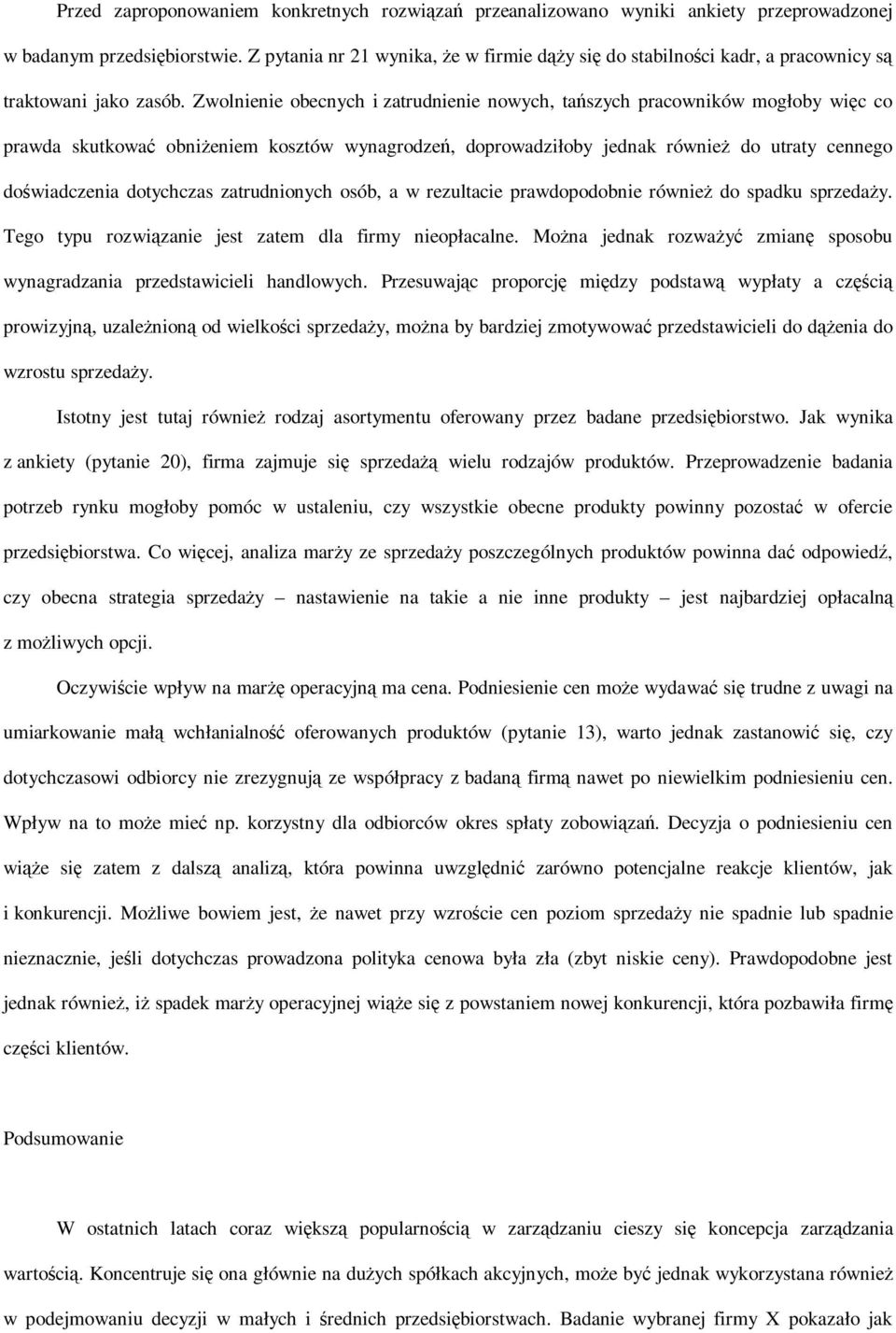 Przed zaproponowaniem konkretnych rozwiązań przeanalizowano wyniki ankiety przeprowadzonej w badanym przedsiębiorstwie. Z pytania nr 21 wynika, że w firmie dąży się do stabilności kadr, a pracownicy są traktowani jako zasób. Zwolnienie obecnych i zatrudnienie nowych, tańszych pracowników mogłoby więc co prawda skutkować obniżeniem kosztów wynagrodzeń, doprowadziłoby jednak również do utraty cennego doświadczenia dotychczas zatrudnionych osób, a w rezultacie prawdopodobnie również do spadku sprzedaży. Tego typu rozwiązanie jest zatem dla firmy nieopłacalne. Można jednak rozważyć zmianę sposobu wynagradzania przedstawicieli handlowych. Przesuwając proporcję między podstawą wypłaty a częścią prowizyjną, uzależnioną od wielkości sprzedaży, można by bardziej zmotywować przedstawicieli do dążenia do wzrostu sprzedaży.

Istotny jest tutaj również rodzaj asortymentu oferowany przez badane przedsiębiorstwo. Jak wynika z ankiety (pytanie 20), firma zajmuje się sprzedażą wielu rodzajów produktów. Przeprowadzenie badania potrzeb rynku mogłoby pomóc w ustaleniu, czy wszystkie obecne produkty powinny pozostać w ofercie przedsiębiorstwa. Co więcej, analiza marży ze sprzedaży poszczególnych produktów powinna dać odpowiedź, czy obecna strategia sprzedaży – nastawienie na takie a nie inne produkty – jest najbardziej opłacalną z możliwych opcji.

Oczywiście wpływ na marżę operacyjną ma cena. Podniesienie cen może wydawać się trudne z uwagi na umiarkowanie małą wchłanialność oferowanych produktów (pytanie 13), warto jednak zastanowić się, czy dotychczasowi odbiorcy nie zrezygnują ze współpracy z badaną firmą nawet po niewielkim podniesieniu cen. Wpływ na to może mieć np. korzystny dla odbiorców okres spłaty zobowiązań. Decyzja o podniesieniu cen wiąże się zatem z dalszą analizą, która powinna uwzględnić zarówno potencjalne reakcje klientów, jak i konkurencji. Możliwe bowiem jest, że nawet przy wzroście cen poziom sprzedaży nie spadnie lub spadnie nieznacznie, jeśli dotychczas prowadzona polityka cenowa była zła (zbyt niskie ceny). Prawdopodobne jest jednak również, iż spadek marży operacyjnej wiąże się z powstaniem nowej konkurencji, która pozbawiła firmę części klientów.

Podsumowanie

W ostatnich latach coraz większą popularnością w zarządzaniu cieszy się koncepcja zarządzania wartością. Koncentruje się ona głównie na dużych spółkach akcyjnych, może być jednak wykorzystana również w podejmowaniu decyzji w małych i średnich przedsiębiorstwach. Badanie wybranej firmy X pokazało jak